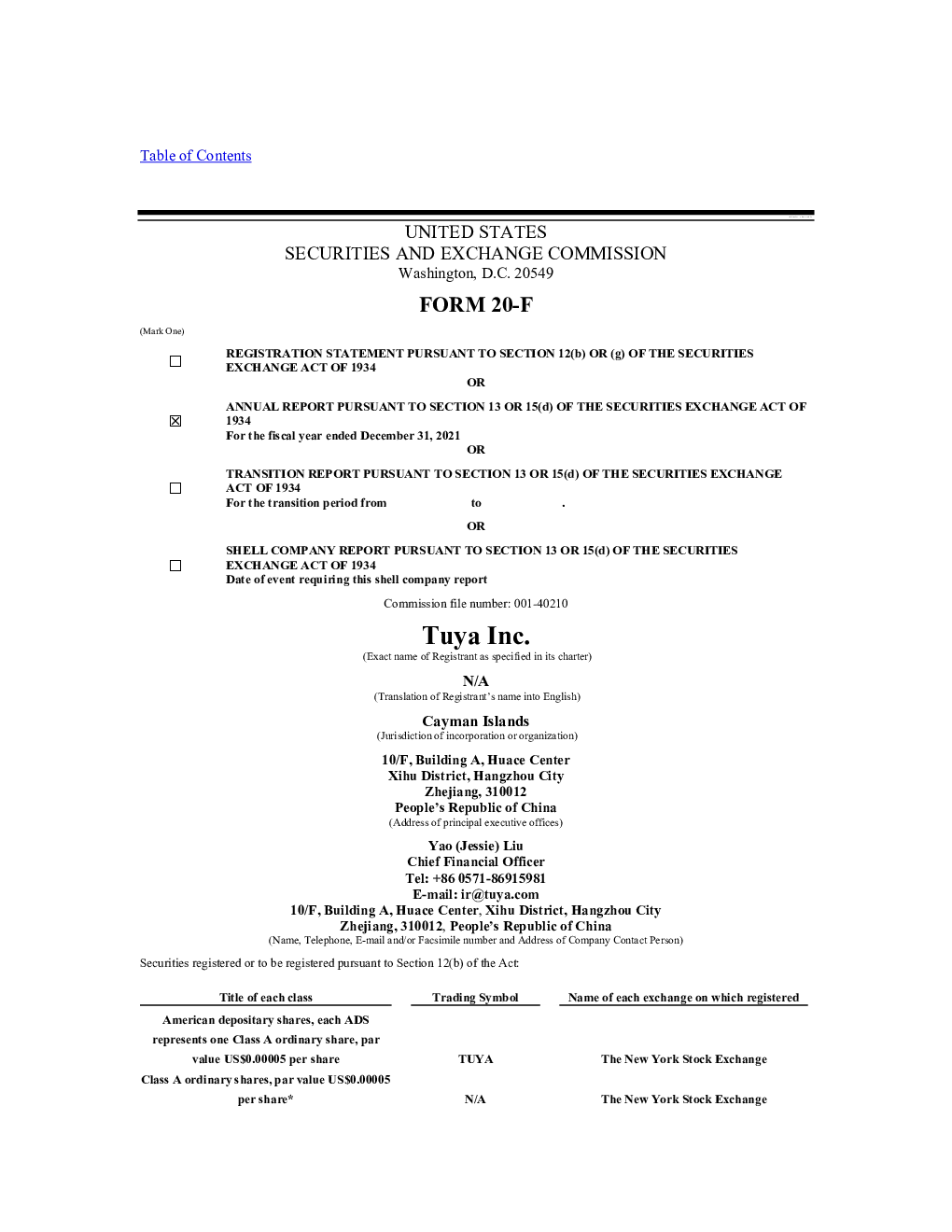 Table of Contents

UNITED STATES
SECURITIES AND EXCHANGE COMMISSION
Washington, D.C. 20549

FORM 20-F

(Mark One)

☐ REGISTRATION STATEMENT PURSUANT TO SECTION 12(b) OR (g) OF THE SECURITIES EXCHANGE ACT OF 1934

OR

☒ ANNUAL REPORT PURSUANT TO SECTION 13 OR 15(d) OF THE SECURITIES EXCHANGE ACT OF 1934
For the fiscal year ended December 31, 2021

OR

☐ TRANSITION REPORT PURSUANT TO SECTION 13 OR 15(d) OF THE SECURITIES EXCHANGE ACT OF 1934
For the transition period from to .

OR

☐ SHELL COMPANY REPORT PURSUANT TO SECTION 13 OR 15(d) OF THE SECURITIES EXCHANGE ACT OF 1934
Date of event requiring this shell company report

Commission file number: 001-40210

Tuya Inc.
(Exact name of Registrant as specified in its charter)

N/A
(Translation of Registrant's name into English)

Cayman Islands
(Jurisdiction of incorporation or organization)

10/F, Building A, Huace Center
Xihu District, Hangzhou City
Zhejiang, 310012
People's Republic of China
(Address of principal executive offices)

Yao (Jessie) Liu
Chief Financial Officer
Tel: +86 0571-86915981
E-mail: ir@tuya.com
10/F, Building A, Huace Center, Xihu District, Hangzhou City
Zhejiang, 310012, People's Republic of China
(Name, Telephone, E-mail and/or Facsimile number and Address of Company Contact Person)

Securities registered or to be registered pursuant to Section 12(b) of the Act:

| Title of each class | Trading Symbol | Name of each exchange on which registered |
|---|---|---|
| American depositary shares, each ADS represents one Class A ordinary share, par value US$0.00005 per share | TUYA | The New York Stock Exchange |
| Class A ordinary shares, par value US$0.00005 per share* | N/A | The New York Stock Exchange |